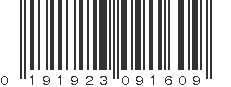 0 191923 091609